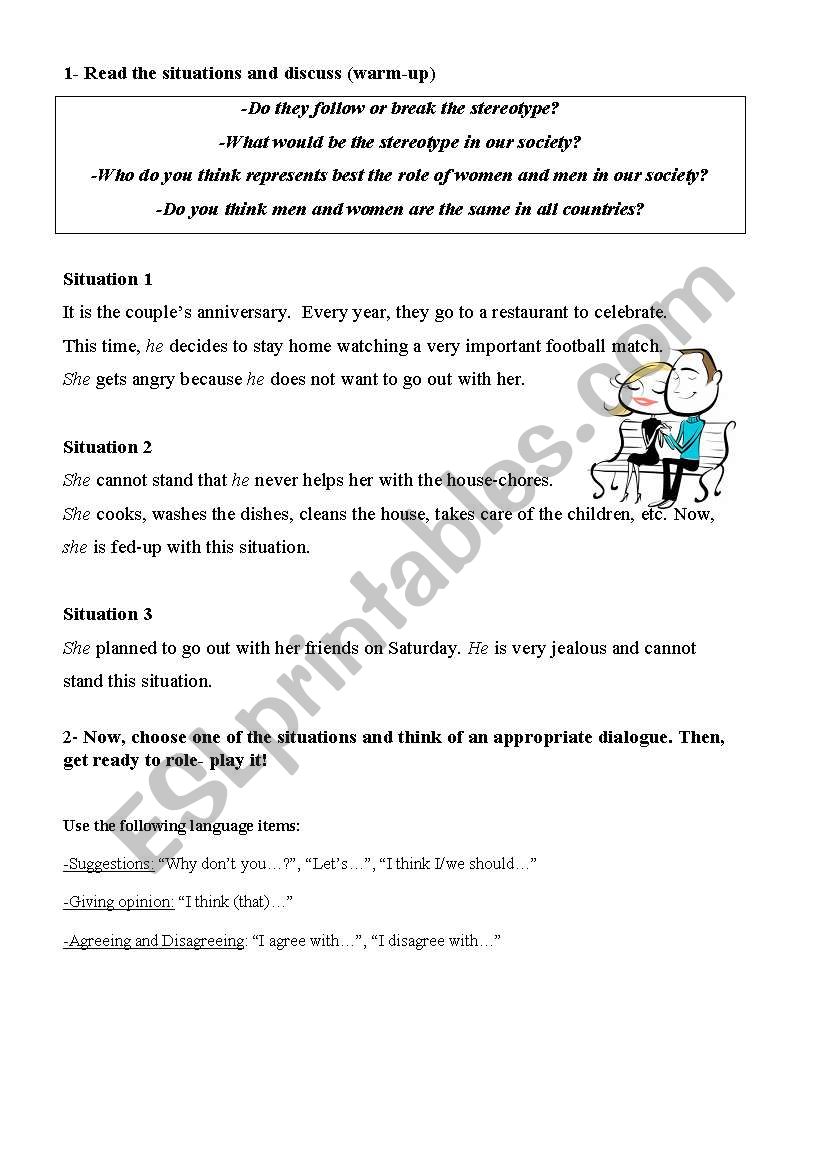 1- Read the situations and discuss (warm-up)

-Do they follow or break the stereotype?

-What would be the stereotype in our society?

-Who do you think represents best the role of women and men in our society?

-Do you think men and women are the same in all countries?

Situation 1

It is the couple's anniversary. Every year, they go to a restaurant to celebrate.

This time, he decides to stay home watching a very important football match.

She gets angry because he does not want to go out with her.

Situation 2

She cannot stand that he never helps her with the house-chores.

She cooks, washes the dishes, cleans the house, takes care of the children, etc. Now, she is fed-up with this situation.

Situation 3

She planned to go out with her friends on Saturday. He is very jealous and cannot stand this situation.

2- Now, choose one of the situations and think of an appropriate dialogue. Then, get ready to role- play it!

Use the following language items:

-Suggestions: "Why don't you…?", "Let's…", "I think I/we should…"

-Giving opinion: "I think (that)…"

-Agreeing and Disagreeing: "I agree with…", "I disagree with…"

ESLprintables.com